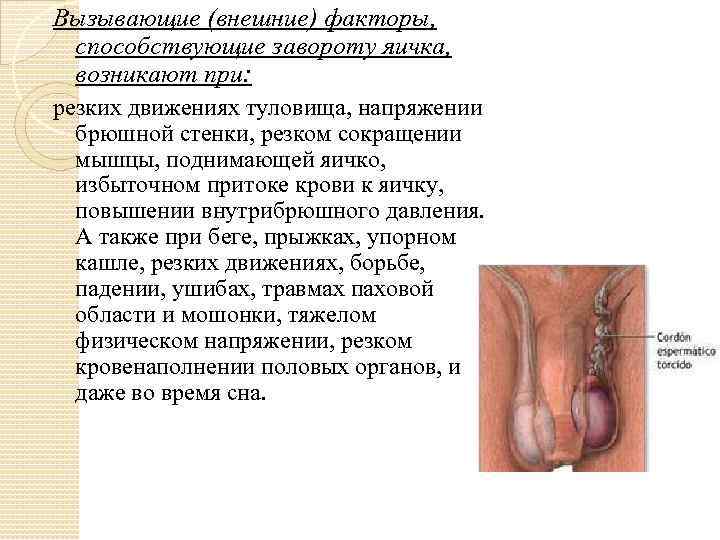 Вызывающие (внешние) факторы, способствующие завороту яичка, возникают при:

резких движениях туловища, напряжении брюшной стенки, резком сокращении мышцы, поднимающей яичко, избыточном притоке крови к яичку, повышении внутрибрюшного давления. А также при беге, прыжках, упорном кашле, резких движениях, борьбе, падении, ушибах, травмах паховой области и мошонки, тяжелом физическом напряжении, резком кровенаполнении половых органов, и даже во время сна.

Cordón espermático torcido